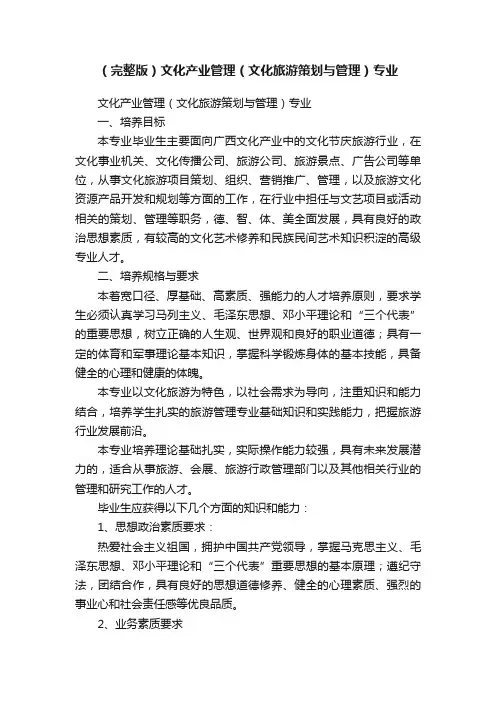 （完整版）文化产业管理（文化旅游策划与管理）专业

文化产业管理（文化旅游策划与管理）专业

一、培养目标

本专业毕业生主要面向广西文化产业中的文化节庆旅游行业，在文化事业机关、文化传播公司、旅游公司、旅游景点、广告公司等单位，从事文化旅游项目策划、组织、营销推广、管理，以及旅游文化资源产品开发和规划等方面的工作，在行业中担任与文艺项目或活动相关的策划、管理等职务，德、智、体、美全面发展，具有良好的政治思想素质，有较高的文化艺术修养和民族民间艺术知识积淀的高级专业人才。

二、培养规格与要求

本着宽口径、厚基础、高素质、强能力的人才培养原则，要求学生必须认真学习马列主义、毛泽东思想、邓小平理论和“三个代表”的重要思想，树立正确的人生观、世界观和良好的职业道德；具有一定的体育和军事理论基本知识，掌握科学锻炼身体的基本技能，具备健全的心理和健康的体魄。

本专业以文化旅游为特色，以社会需求为导向，注重知识和能力结合，培养学生扎实的旅游管理专业基础知识和实践能力，把握旅游行业发展前沿。

本专业培养理论基础扎实，实际操作能力较强，具有未来发展潜力的，适合从事旅游、会展、旅游行政管理部门以及其他相关行业的管理和研究工作的人才。

毕业生应获得以下几个方面的知识和能力：

1、思想政治素质要求：

热爱社会主义祖国，拥护中国共产党领导，掌握马克思主义、毛泽东思想、邓小平理论和“三个代表”重要思想的基本原理；遵纪守法，团结合作，具有良好的思想道德修养、健全的心理素质、强烈的事业心和社会责任感等优良品质。

2、业务素质要求